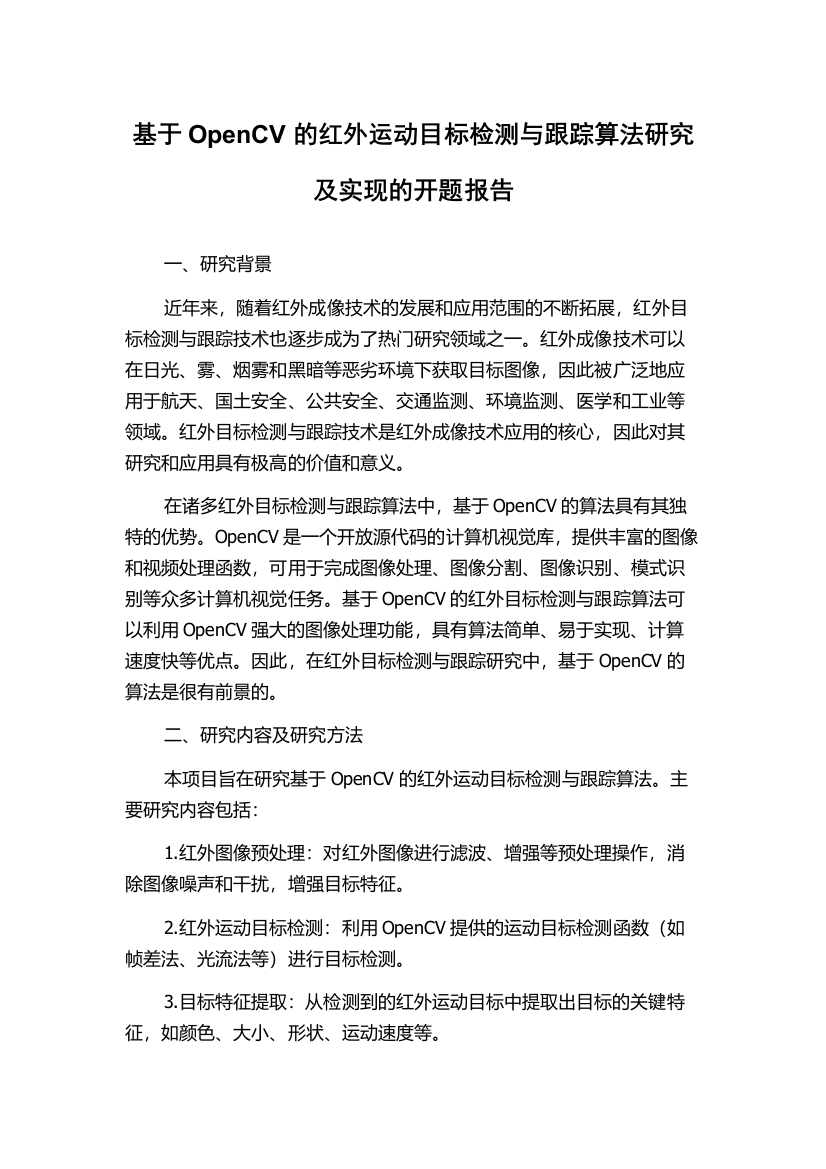 基于 OpenCV 的红外运动目标检测与跟踪算法研究及实现的开题报告

一、研究背景

近年来，随着红外成像技术的发展和应用范围的不断拓展，红外目标检测与跟踪技术也逐步成为了热门研究领域之一。红外成像技术可以在日光、雾、烟雾和黑暗等恶劣环境下获取目标图像，因此被广泛地应用于航天、国土安全、公共安全、交通监测、环境监测、医学和工业等领域。红外目标检测与跟踪技术是红外成像技术应用的核心，因此对其研究和应用具有极高的价值和意义。

在诸多红外目标检测与跟踪算法中，基于 OpenCV 的算法具有其独特的优势。OpenCV 是一个开放源代码的计算机视觉库，提供丰富的图像和视频处理函数，可用于完成图像处理、图像分割、图像识别、模式识别等众多计算机视觉任务。基于 OpenCV 的红外目标检测与跟踪算法可以利用 OpenCV 强大的图像处理功能，具有算法简单、易于实现、计算速度快等优点。因此，在红外目标检测与跟踪研究中，基于 OpenCV 的算法是很有前景的。

二、研究内容及研究方法

本项目旨在研究基于 OpenCV 的红外运动目标检测与跟踪算法。主要研究内容包括：

1.红外图像预处理：对红外图像进行滤波、增强等预处理操作，消除图像噪声和干扰，增强目标特征。

2.红外运动目标检测：利用 OpenCV 提供的运动目标检测函数（如帧差法、光流法等）进行目标检测。

3.目标特征提取：从检测到的红外运动目标中提取出目标的关键特征，如颜色、大小、形状、运动速度等。